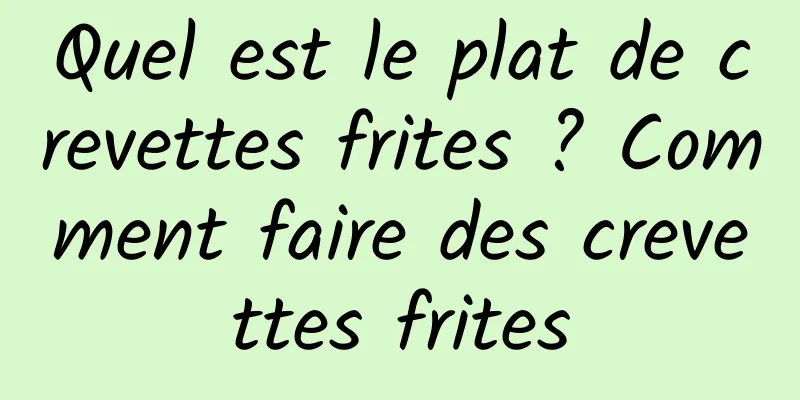 Quel est le plat de crevettes frites ? Comment faire des crevettes frites